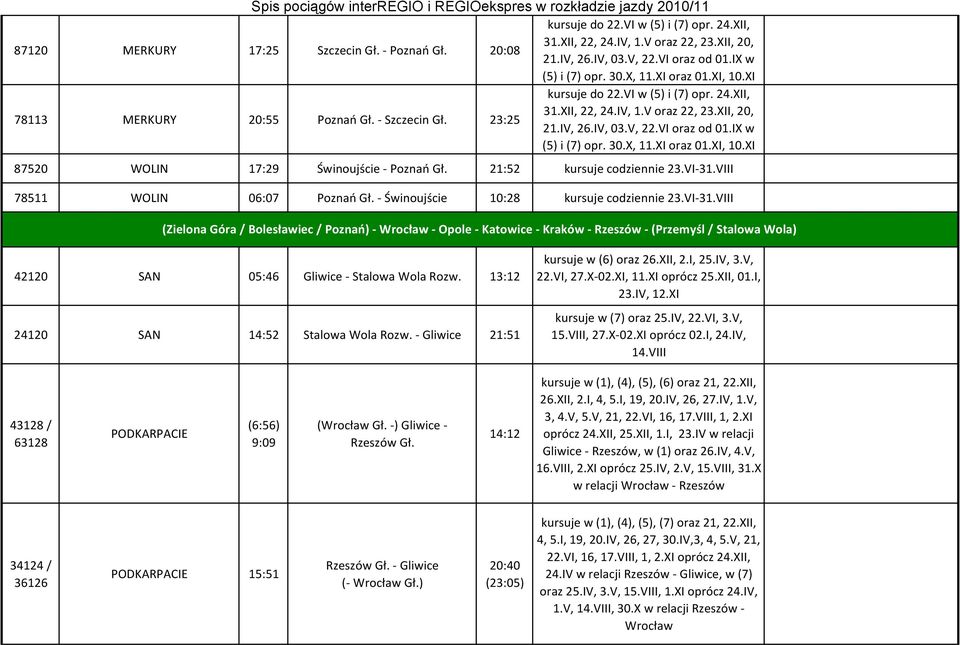 Spis pociągów interREGIO i REGIOekspres w rozkładzie jazdy 2010/11

| | | | | | |
|---|---|---|---|---|---|
| 87120 | MERKURY | 17:25 | Szczecin Gł. - Poznań Gł. | 20:08 | kursuje do 22.VI w (5) i (7) opr. 24.XII, 31.XII, 22, 24.IV, 1.V oraz 22, 23.XII, 20, 21.IV, 26.IV, 03.V, 22.VI oraz od 01.IX w (5) i (7) opr. 30.X, 11.XI oraz 01.XI, 10.XI |
| 78113 | MERKURY | 20:55 | Poznań Gł. - Szczecin Gł. | 23:25 | kursuje do 22.VI w (5) i (7) opr. 24.XII, 31.XII, 22, 24.IV, 1.V oraz 22, 23.XII, 20, 21.IV, 26.IV, 03.V, 22.VI oraz od 01.IX w (5) i (7) opr. 30.X, 11.XI oraz 01.XI, 10.XI |
| 87520 | WOLIN | 17:29 | Świnoujście - Poznań Gł. | 21:52 | kursuje codziennie 23.VI-31.VIII |
| 78511 | WOLIN | 06:07 | Poznań Gł. - Świnoujście | 10:28 | kursuje codziennie 23.VI-31.VIII |
| (Zielona Góra / Bolesławiec / Poznań) - Wrocław - Opole - Katowice - Kraków - Rzeszów - (Przemyśl / Stalowa Wola) | | | | | |
| 42120 | SAN | 05:46 | Gliwice - Stalowa Wola Rozw. | 13:12 | kursuje w (6) oraz 26.XII, 2.I, 25.IV, 3.V, 22.VI, 27.X-02.XI, 11.XI oprócz 25.XII, 01.I, 23.IV, 12.XI |
| 24120 | SAN | 14:52 | Stalowa Wola Rozw. - Gliwice | 21:51 | kursuje w (7) oraz 25.IV, 22.VI, 3.V, 15.VIII, 27.X-02.XI oprócz 02.I, 24.IV, 14.VIII |
| 43128 / 63128 | PODKARPACIE | (6:56) 9:09 | (Wrocław Gł. -) Gliwice - Rzeszów Gł. | 14:12 | kursuje w (1), (4), (5), (6) oraz 21, 22.XII, 26.XII, 2.I, 4, 5.I, 19, 20.IV, 26, 27.IV, 1.V, 3, 4.V, 5.V, 21, 22.VI, 16, 17.VIII, 1, 2.XI oprócz 24.XII, 25.XII, 1.I, 23.IV w relacji Gliwice - Rzeszów, w (1) oraz 26.IV, 4.V, 16.VIII, 2.XI oprócz 25.IV, 2.V, 15.VIII, 31.X w relacji Wrocław - Rzeszów |
| 34124 / 36126 | PODKARPACIE | 15:51 | Rzeszów Gł. - Gliwice (- Wrocław Gł.) | 20:40 (23:05) | kursuje w (1), (4), (5), (7) oraz 21, 22.XII, 4, 5.I, 19, 20.IV, 26, 27, 30.IV,3, 4, 5.V, 21, 22.VI, 16, 17.VIII, 1, 2.XI oprócz 24.XII, 24.IV w relacji Rzeszów - Gliwice, w (7) oraz 25.IV, 3.V, 15.VIII, 1.XI oprócz 24.IV, 1.V, 14.VIII, 30.X w relacji Rzeszów - Wrocław |